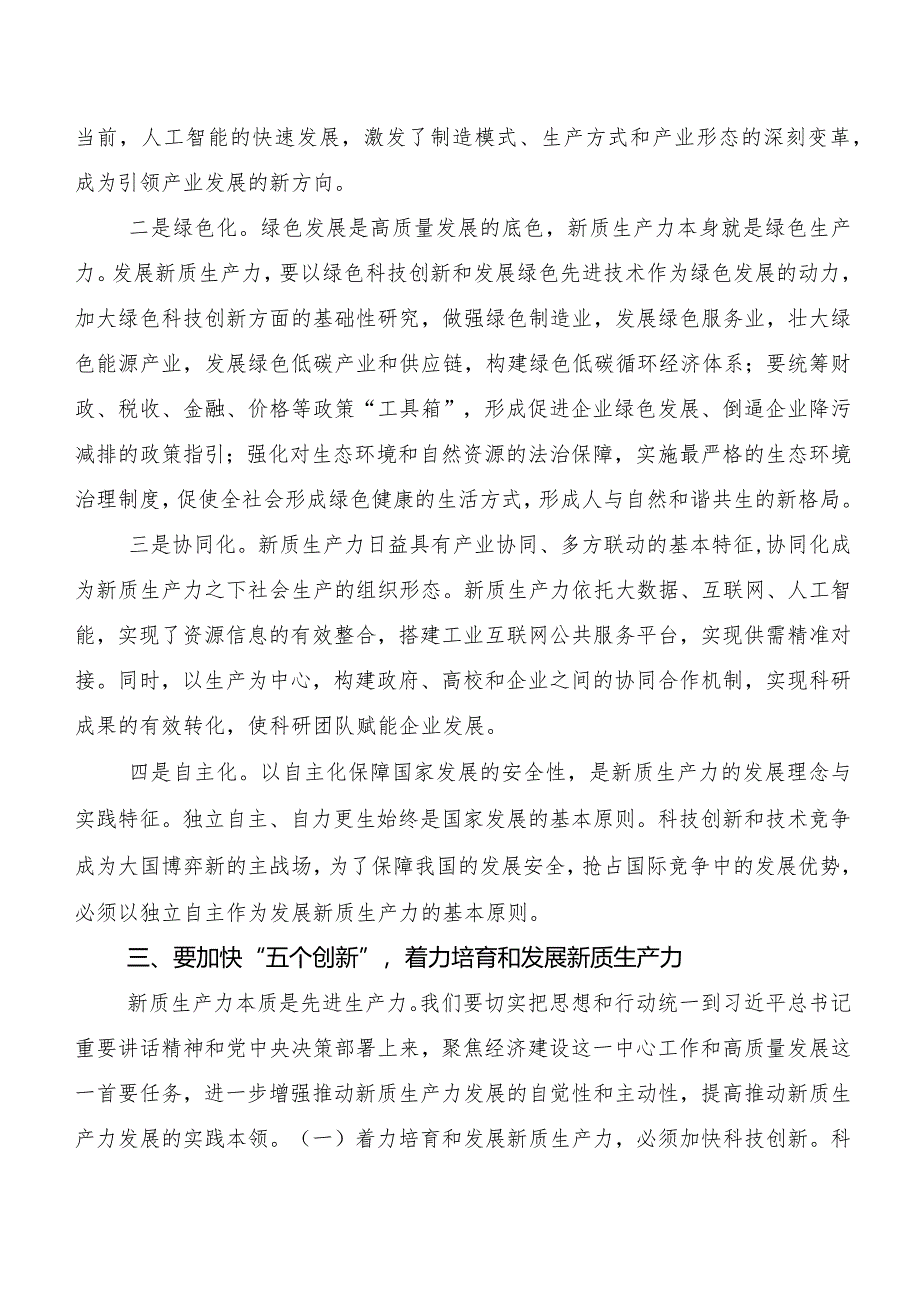 当前，人工智能的快速发展，激发了制造模式、生产方式和产业形态的深刻变革，成为引领产业发展的新方向。

二是绿色化。绿色发展是高质量发展的底色，新质生产力本身就是绿色生产力。发展新质生产力，要以绿色科技创新和发展绿色先进技术作为绿色发展的动力，加大绿色科技创新方面的基础性研究，做强绿色制造业，发展绿色服务业，壮大绿色能源产业，发展绿色低碳产业和供应链，构建绿色低碳循环经济体系；要统筹财政、税收、金融、价格等政策“工具箱”，形成促进企业绿色发展、倒逼企业降污减排的政策指引；强化对生态环境和自然资源的法治保障，实施最严格的生态环境治理制度，促使全社会形成绿色健康的生活方式，形成人与自然和谐共生的新格局。

三是协同化。新质生产力日益具有产业协同、多方联动的基本特征，协同化成为新质生产力之下社会生产的组织形态。新质生产力依托大数据、互联网、人工智能，实现了资源信息的有效整合，搭建工业互联网公共服务平台，实现供需精准对接。同时，以生产为中心，构建政府、高校和企业之间的协同合作机制，实现科研成果的有效转化，使科研团队赋能企业发展。

四是自主化。以自主化保障国家发展的安全性，是新质生产力的发展理念与实践特征。独立自主、自力更生始终是国家发展的基本原则。科技创新和技术竞争成为大国博弈新的主战场，为了保障我国的发展安全，抢占国际竞争中的发展优势，必须以独立自主作为发展新质生产力的基本原则。

三、要加快“五个创新”，着力培育和发展新质生产力

新质生产力本质是先进生产力。我们要切实把思想和行动统一到习近平总书记重要讲话精神和党中央决策部署上来，聚焦经济建设这一中心工作和高质量发展这一首要任务，进一步增强推动新质生产力发展的自觉性和主动性，提高推动新质生产力发展的实践本领。（一）着力培育和发展新质生产力，必须加快科技创新。科